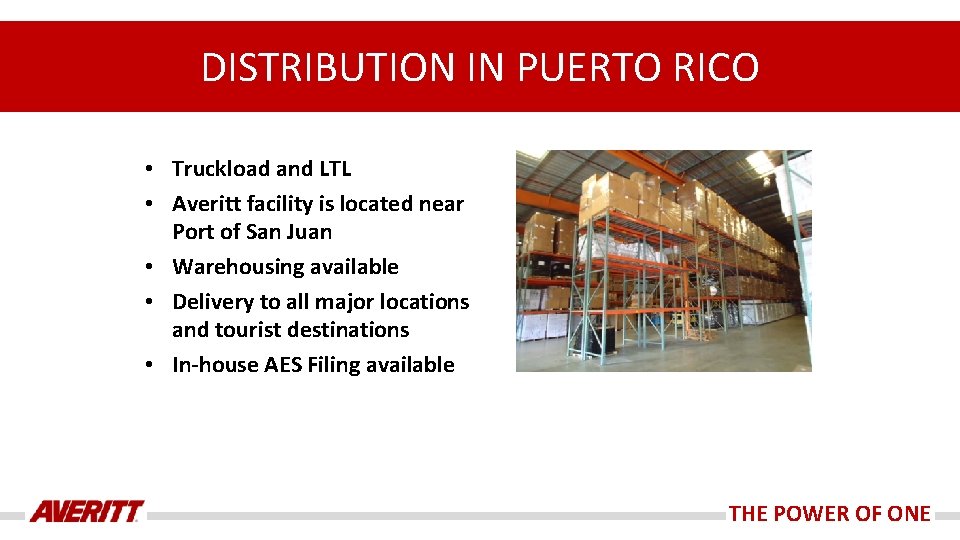 DISTRIBUTION IN PUERTO RICO

• Truckload and LTL
• Averitt facility is located near Port of San Juan
• Warehousing available
• Delivery to all major locations and tourist destinations
• In-house AES Filing available

AVERITT

THE POWER OF ONE